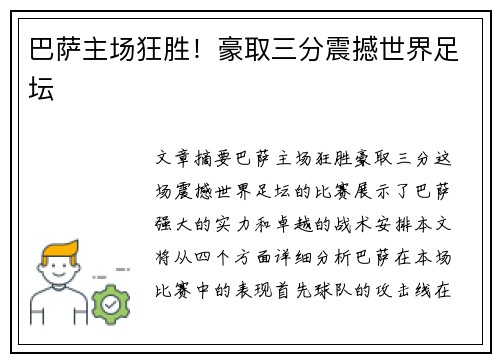 巴萨主场狂胜！豪取三分震撼世界足坛

文章摘要巴萨主场狂胜豪取三分这场震撼世界足坛的比赛展示了巴萨强大的实力和卓越的战术安排本文将从四个方面详细分析巴萨在本场比赛中的表现首先球队的攻击线在